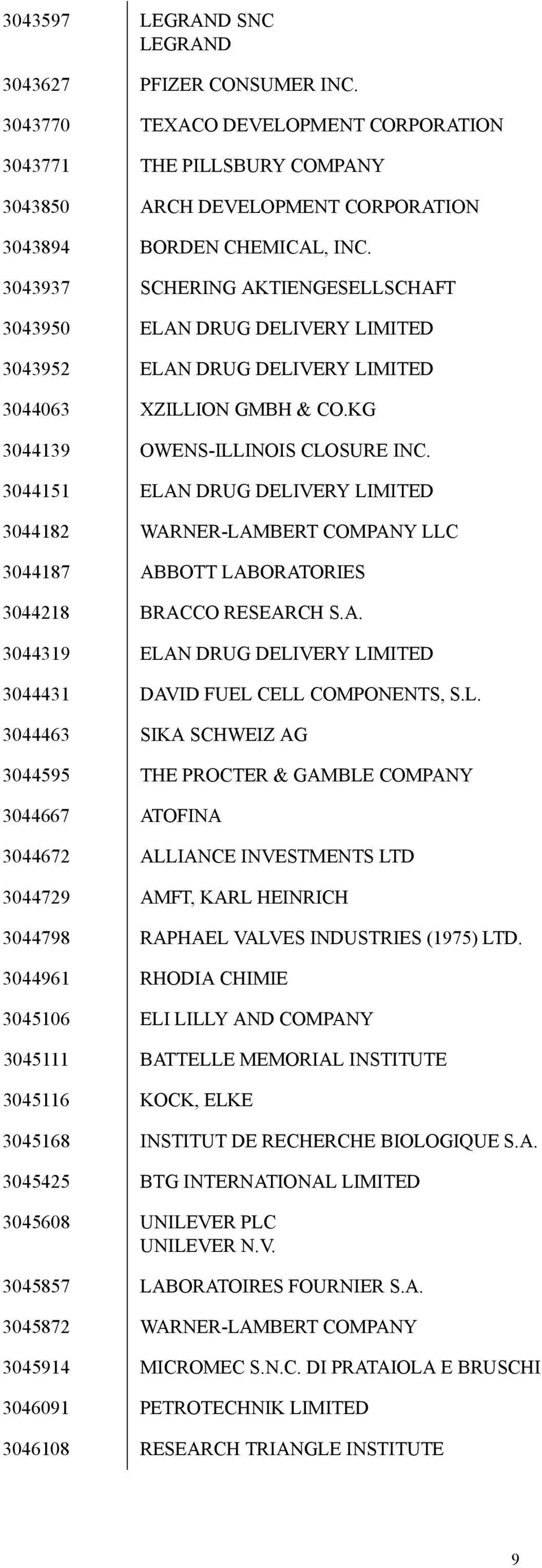 | | |
|---|---|
| 3043597 | LEGRAND SNC LEGRAND |
| 3043627 | PFIZER CONSUMER INC. |
| 3043770 | TEXACO DEVELOPMENT CORPORATION |
| 3043771 | THE PILLSBURY COMPANY |
| 3043850 | ARCH DEVELOPMENT CORPORATION |
| 3043894 | BORDEN CHEMICAL, INC. |
| 3043937 | SCHERING AKTIENGESELLSCHAFT |
| 3043950 | ELAN DRUG DELIVERY LIMITED |
| 3043952 | ELAN DRUG DELIVERY LIMITED |
| 3044063 | XZILLION GMBH & CO.KG |
| 3044139 | OWENS-ILLINOIS CLOSURE INC. |
| 3044151 | ELAN DRUG DELIVERY LIMITED |
| 3044182 | WARNER-LAMBERT COMPANY LLC |
| 3044187 | ABBOTT LABORATORIES |
| 3044218 | BRACCO RESEARCH S.A. |
| 3044319 | ELAN DRUG DELIVERY LIMITED |
| 3044431 | DAVID FUEL CELL COMPONENTS, S.L. |
| 3044463 | SIKA SCHWEIZ AG |
| 3044595 | THE PROCTER & GAMBLE COMPANY |
| 3044667 | ATOFINA |
| 3044672 | ALLIANCE INVESTMENTS LTD |
| 3044729 | AMFT, KARL HEINRICH |
| 3044798 | RAPHAEL VALVES INDUSTRIES (1975) LTD. |
| 3044961 | RHODIA CHIMIE |
| 3045106 | ELI LILLY AND COMPANY |
| 3045111 | BATTELLE MEMORIAL INSTITUTE |
| 3045116 | KOCK, ELKE |
| 3045168 | INSTITUT DE RECHERCHE BIOLOGIQUE S.A. |
| 3045425 | BTG INTERNATIONAL LIMITED |
| 3045608 | UNILEVER PLC UNILEVER N.V. |
| 3045857 | LABORATOIRES FOURNIER S.A. |
| 3045872 | WARNER-LAMBERT COMPANY |
| 3045914 | MICROMEC S.N.C. DI PRATAIOLA E BRUSCHI |
| 3046091 | PETROTECHNIK LIMITED |
| 3046108 | RESEARCH TRIANGLE INSTITUTE |

9